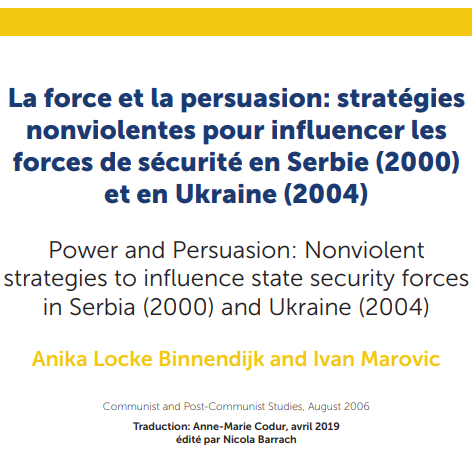 La force et la persuasion: stratégies nonviolentes pour influencer les forces de sécurité en Serbie (2000) et en Ukraine (2004)

Power and Persuasion: Nonviolent strategies to influence state security forces in Serbia (2000) and Ukraine (2004)

Anika Locke Binnendijk and Ivan Marovic

Communist and Post-Communist Studies, August 2006

Traduction: Anne-Marie Codur, avril 2019
édité par Nicola Barrach